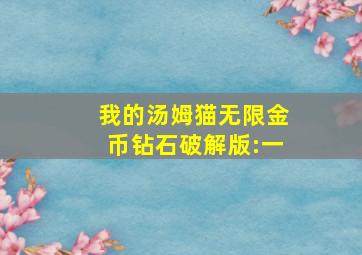 我的汤姆猫无限金币钻石破解版:一